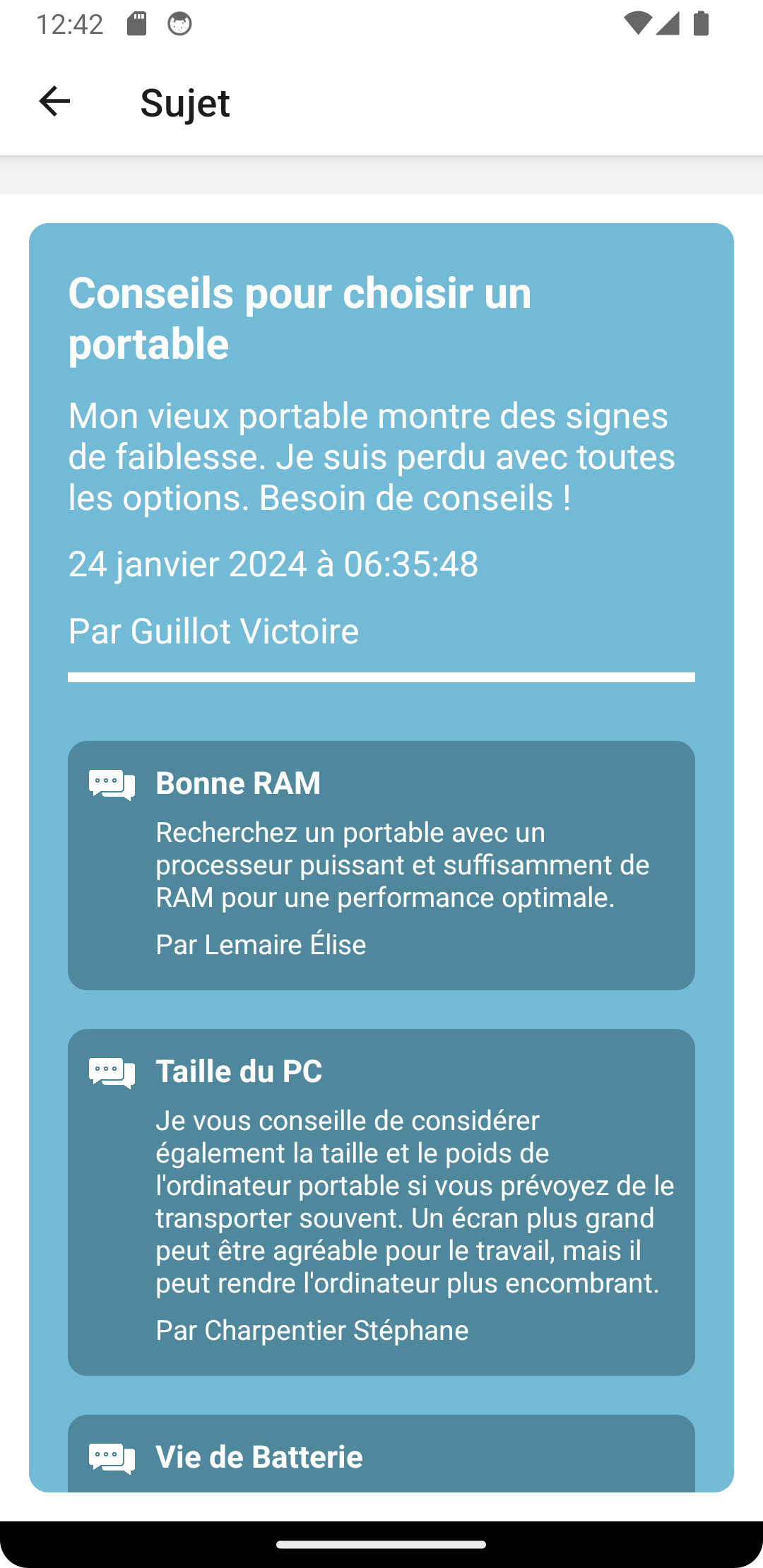 12:42

Sujet

Conseils pour choisir un portable

Mon vieux portable montre des signes de faiblesse. Je suis perdu avec toutes les options. Besoin de conseils !

24 janvier 2024 à 06:35:48

Par Guillot Victoire

Bonne RAM

Recherchez un portable avec un processeur puissant et suffisamment de RAM pour une performance optimale.

Par Lemaire Élise

Taille du PC

Je vous conseille de considérer également la taille et le poids de l'ordinateur portable si vous prévoyez de le transporter souvent. Un écran plus grand peut être agréable pour le travail, mais il peut rendre l'ordinateur plus encombrant.

Par Charpentier Stéphane

Vie de Batterie